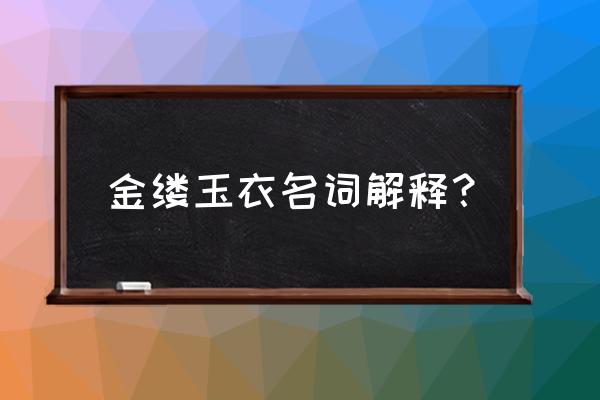 金缕玉衣名词解释？